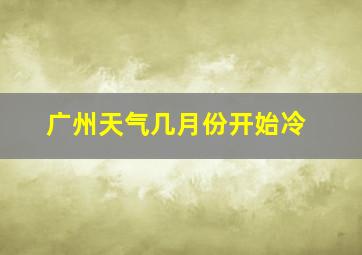 广州天气几月份开始冷